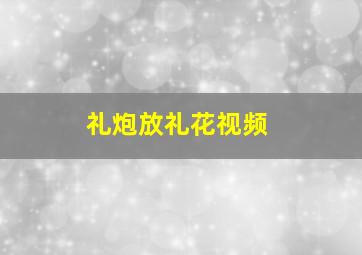 礼炮放礼花视频